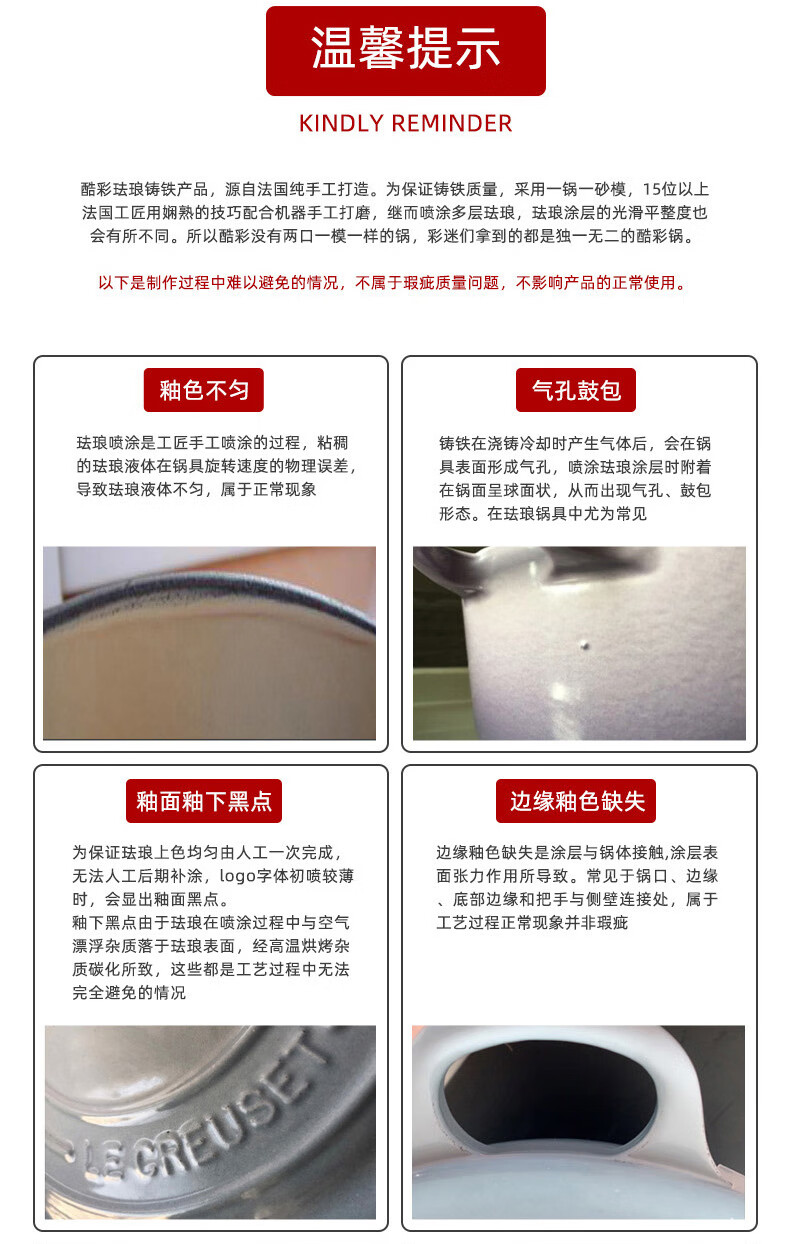 温馨提示

KINDLY REMINDER

酷彩珐琅铸铁产品，源自法国纯手工打造。为保证铸铁质量，采用一锅一砂模，15位以上法国工匠用娴熟的技巧配合机器手工打磨，继而喷涂多层珐琅，珐琅涂层的光滑平整度也会有所不同。所以酷彩没有两口一模一样的锅，彩迷们拿到的都是独一无二的酷彩锅。

以下是制作过程中难以避免的情况，不属于瑕疵质量问题，不影响产品的正常使用。

釉色不匀

珐琅喷涂是工匠手工喷涂的过程，粘稠的珐琅液体在锅具旋转速度的物理误差，导致珐琅液体不匀，属于正常现象

气孔鼓包

铸铁在浇铸冷却时产生气体后，会在锅具表面形成气孔，喷涂珐琅涂层时附着在锅面呈球面状，从而出现气孔、鼓包形态。在珐琅锅具中尤为常见

釉面釉下黑点

为保证珐琅上色均匀由人工一次完成，无法人工后期补涂，logo字体初喷较薄时，会显出釉面黑点。
釉下黑点由于珐琅在喷涂过程中与空气漂浮杂质落于珐琅表面，经高温烘烤杂质碳化所致，这些都是工艺过程中无法完全避免的情况

LE CREUSET

边缘釉色缺失

边缘釉色缺失是涂层与锅体接触,涂层表面张力作用所导致。常见于锅口、边缘、底部边缘和把手与侧壁连接处，属于工艺过程正常现象并非瑕疵